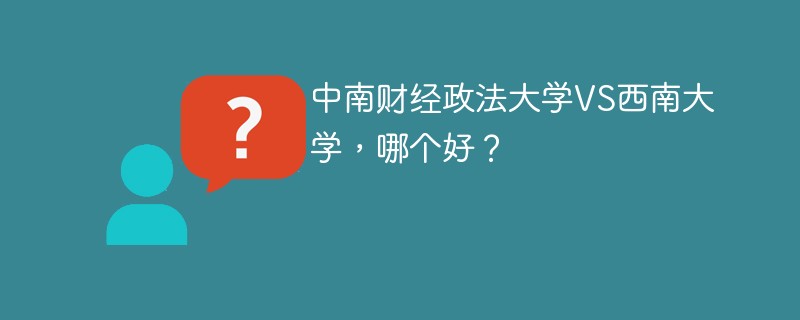 ?

中南财经政法大学VS西南大学，哪个好？